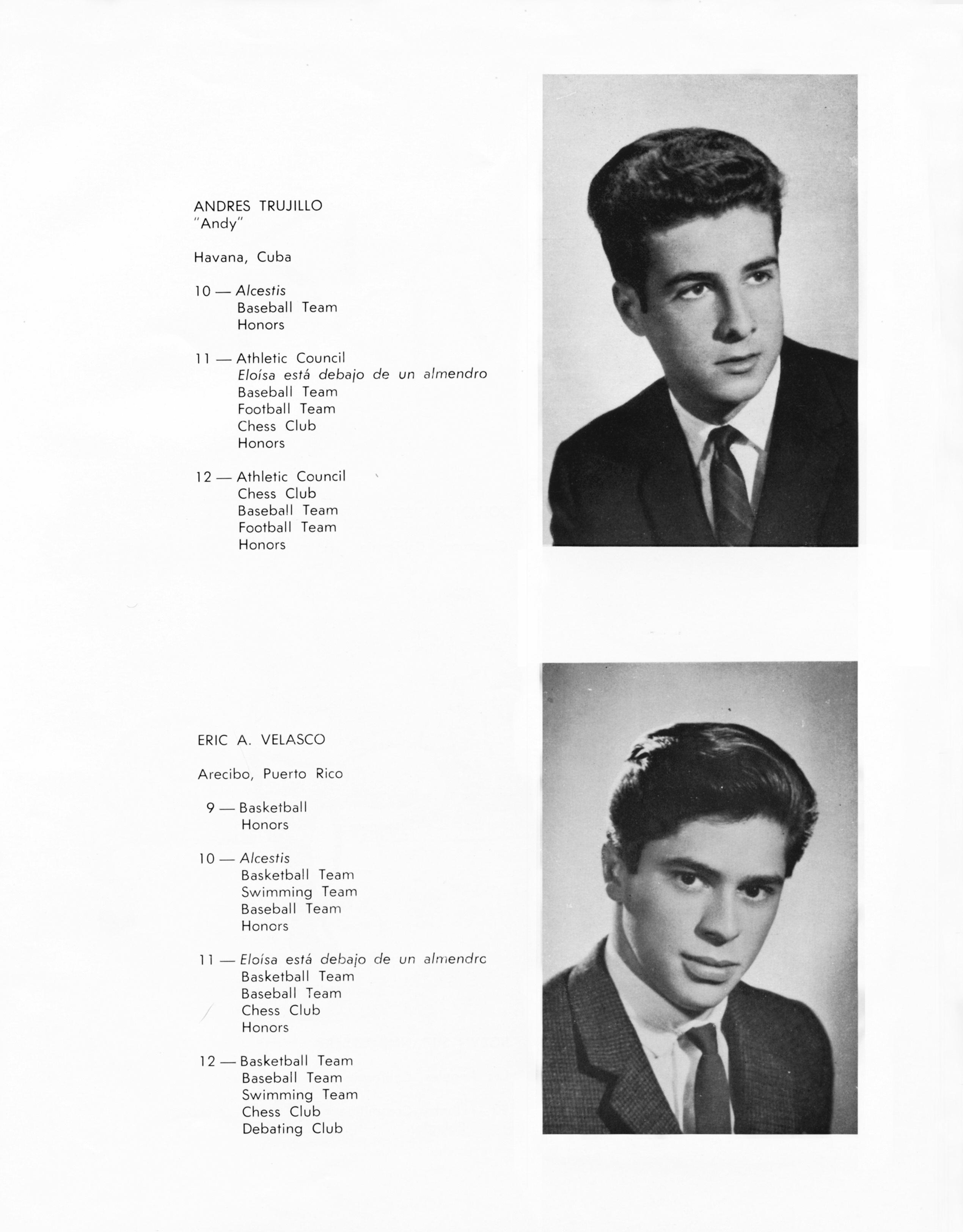 ANDRES TRUJILLO
"Andy"

Havana, Cuba

10 — Alcestis
Baseball Team
Honors

11 — Athletic Council
Eloísa está debajo de un almendro
Baseball Team
Football Team
Chess Club
Honors

12 — Athletic Council
Chess Club
Baseball Team
Football Team
Honors

ERIC A. VELASCO

Arecibo, Puerto Rico

9 — Basketball
Honors

10 — Alcestis
Basketball Team
Swimming Team
Baseball Team
Honors

11 — Eloísa está debajo de un almendrc
Basketball Team
Baseball Team
Chess Club
Honors

12 — Basketball Team
Baseball Team
Swimming Team
Chess Club
Debating Club